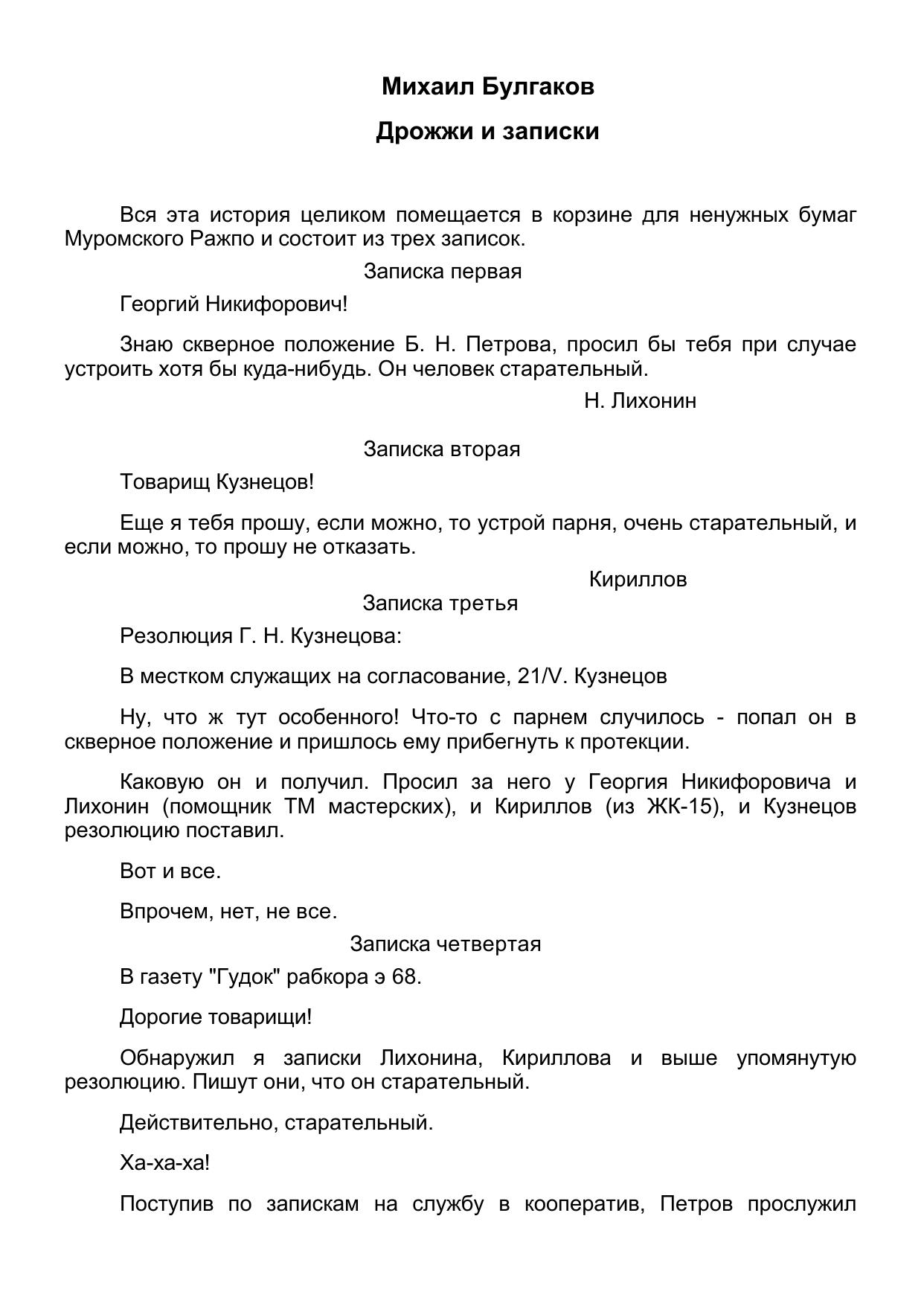 Михаил Булгаков

Дрожжи и записки

Вся эта история целиком помещается в корзине для ненужных бумаг Муромского Ражпо и состоит из трех записок.

Записка первая

Георгий Никифорович!

Знаю скверное положение Б. Н. Петрова, просил бы тебя при случае устроить хотя бы куда-нибудь. Он человек старательный.

Н. Лихонин

Записка вторая

Товарищ Кузнецов!

Еще я тебя прошу, если можно, то устрой парня, очень старательный, и если можно, то прошу не отказать.

Кириллов

Записка третья

Резолюция Г. Н. Кузнецова:

В местком служащих на согласование, 21/V. Кузнецов

Ну, что ж тут особенного! Что-то с парнем случилось - попал он в скверное положение и пришлось ему прибегнуть к протекции.

Каковую он и получил. Просил за него у Георгия Никифоровича и Лихонин (помощник ТМ мастерских), и Кириллов (из ЖК-15), и Кузнецов резолюцию поставил.

Вот и все.

Впрочем, нет, не все.

Записка четвертая

В газету "Гудок" рабкора э 68.

Дорогие товарищи!

Обнаружил я записки Лихонина, Кириллова и выше упомянутую резолюцию. Пишут они, что он старательный.

Действительно, старательный.

Ха-ха-ха!

Поступив по запискам на службу в кооператив, Петров прослужил